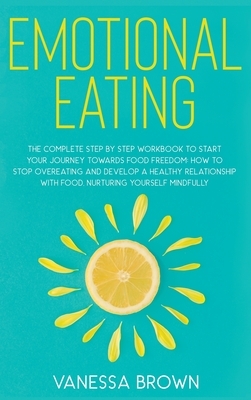 EMOTIONAL EATING

THE COMPLETE STEP BY STEP WORKBOOK TO START YOUR JOURNEY TOWARDS FOOD FREEDOM: HOW TO STOP OVEREATING AND DEVELOP A HEALTHY RELATIONSHIP WITH FOOD, NURTURING YOURSELF MINDFULLY

VANESSA BROWN